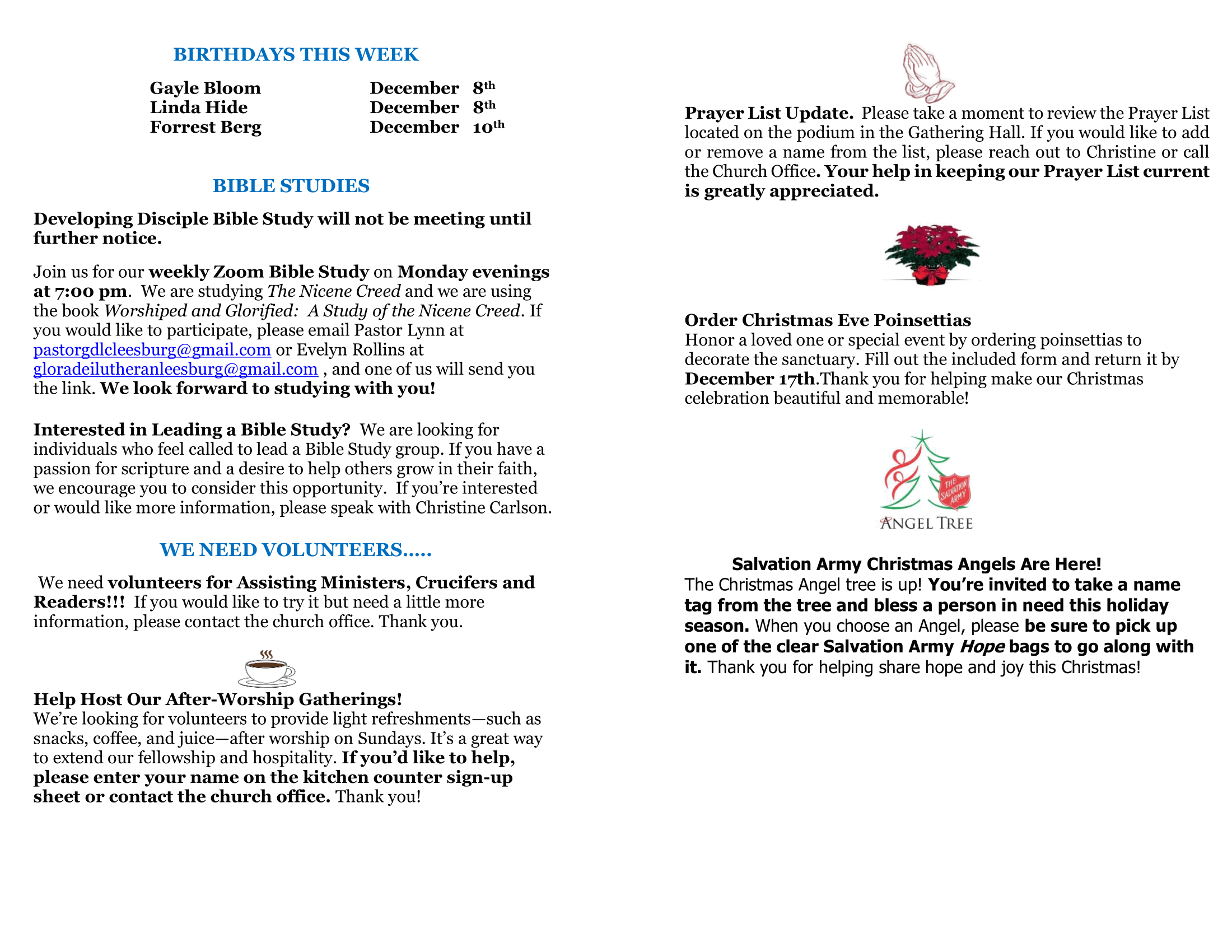 BIRTHDAYS THIS WEEK

Gayle Bloom December 8th
Linda Hide December 8th
Forrest Berg December 10th

BIBLE STUDIES

Developing Disciple Bible Study will not be meeting until further notice.

Join us for our weekly Zoom Bible Study on Monday evenings at 7:00 pm. We are studying The Nicene Creed and we are using the book Worshiped and Glorified: A Study of the Nicene Creed. If you would like to participate, please email Pastor Lynn at pastorgdlcleesburg@gmail.com or Evelyn Rollins at gloradeilutheranleesburg@gmail.com , and one of us will send you the link. We look forward to studying with you!

Interested in Leading a Bible Study? We are looking for individuals who feel called to lead a Bible Study group. If you have a passion for scripture and a desire to help others grow in their faith, we encourage you to consider this opportunity. If you're interested or would like more information, please speak with Christine Carlson.

WE NEED VOLUNTEERS…..

We need volunteers for Assisting Ministers, Crucifers and Readers!!! If you would like to try it but need a little more information, please contact the church office. Thank you.

Help Host Our After-Worship Gatherings!
We're looking for volunteers to provide light refreshments—such as snacks, coffee, and juice—after worship on Sundays. It's a great way to extend our fellowship and hospitality. If you'd like to help, please enter your name on the kitchen counter sign-up sheet or contact the church office. Thank you!

Prayer List Update. Please take a moment to review the Prayer List located on the podium in the Gathering Hall. If you would like to add or remove a name from the list, please reach out to Christine or call the Church Office. Your help in keeping our Prayer List current is greatly appreciated.

Order Christmas Eve Poinsettias
Honor a loved one or special event by ordering poinsettias to decorate the sanctuary. Fill out the included form and return it by December 17th.Thank you for helping make our Christmas celebration beautiful and memorable!

THE SALVATION ARMY
ANGEL TREE

Salvation Army Christmas Angels Are Here!
The Christmas Angel tree is up! You're invited to take a name tag from the tree and bless a person in need this holiday season. When you choose an Angel, please be sure to pick up one of the clear Salvation Army Hope bags to go along with it. Thank you for helping share hope and joy this Christmas!